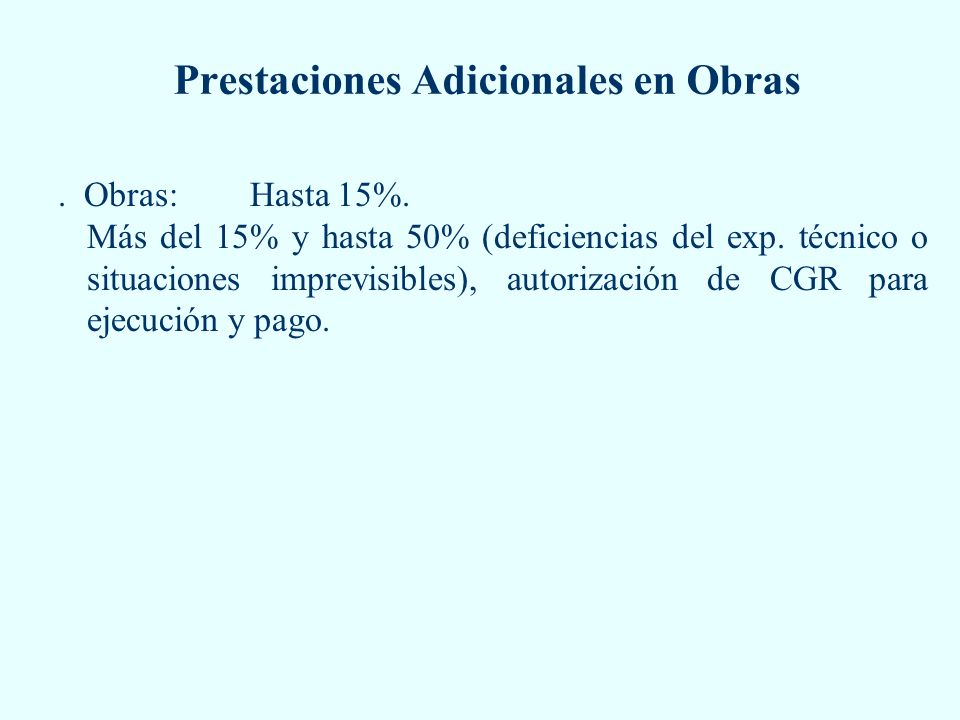 Prestaciones Adicionales en Obras

. Obras: Hasta 15%.
Más del 15% y hasta 50% (deficiencias del exp. técnico o situaciones imprevisibles), autorización de CGR para ejecución y pago.